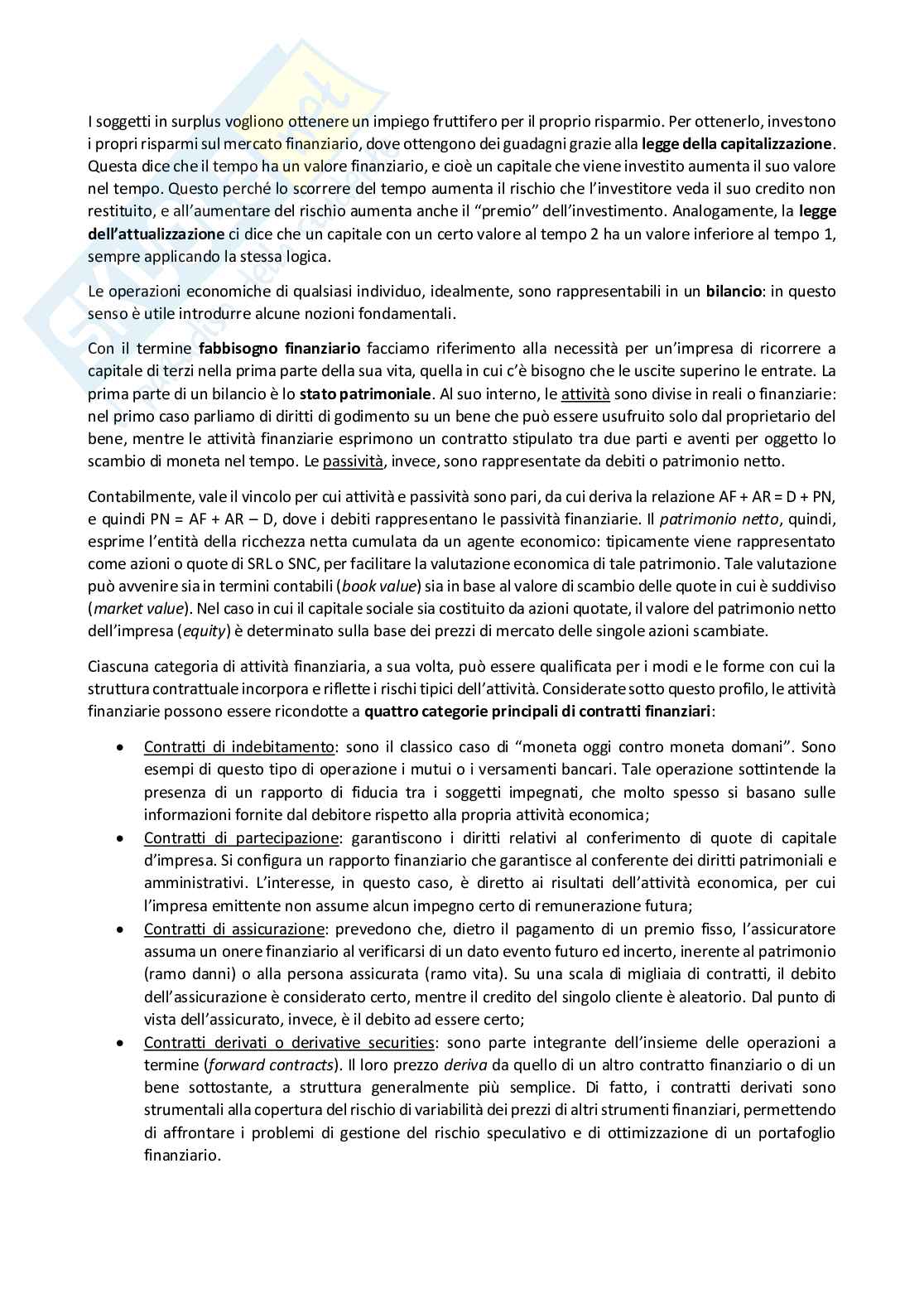 I soggetti in surplus vogliono ottenere un impiego fruttifero per il proprio risparmio. Per ottenerlo, investono i propri risparmi sul mercato finanziario, dove ottengono dei guadagni grazie alla legge della capitalizzazione. Questa dice che il tempo ha un valore finanziario, e cioè un capitale che viene investito aumenta il suo valore nel tempo. Questo perché lo scorrere del tempo aumenta il rischio che l'investitore veda il suo credito non restituito, e all'aumentare del rischio aumenta anche il "premio" dell'investimento. Analogamente, la legge dell'attualizzazione ci dice che un capitale con un certo valore al tempo 2 ha un valore inferiore al tempo 1, sempre applicando la stessa logica.

Le operazioni economiche di qualsiasi individuo, idealmente, sono rappresentabili in un bilancio: in questo senso è utile introdurre alcune nozioni fondamentali.

Con il termine fabbisogno finanziario facciamo riferimento alla necessità per un'impresa di ricorrere a capitale di terzi nella prima parte della sua vita, quella in cui c'è bisogno che le uscite superino le entrate. La prima parte di un bilancio è lo stato patrimoniale. Al suo interno, le attività sono divise in reali o finanziarie: nel primo caso parliamo di diritti di godimento su un bene che può essere usufruito solo dal proprietario del bene, mentre le attività finanziarie esprimono un contratto stipulato tra due parti e aventi per oggetto lo scambio di moneta nel tempo. Le passività, invece, sono rappresentate da debiti o patrimonio netto.

Contabilmente, vale il vincolo per cui attività e passività sono pari, da cui deriva la relazione AF + AR = D + PN, e quindi PN = AF + AR – D, dove i debiti rappresentano le passività finanziarie. Il patrimonio netto, quindi, esprime l'entità della ricchezza netta cumulata da un agente economico: tipicamente viene rappresentato come azioni o quote di SRL o SNC, per facilitare la valutazione economica di tale patrimonio. Tale valutazione può avvenire sia in termini contabili (book value) sia in base al valore di scambio delle quote in cui è suddiviso (market value). Nel caso in cui il capitale sociale sia costituito da azioni quotate, il valore del patrimonio netto dell'impresa (equity) è determinato sulla base dei prezzi di mercato delle singole azioni scambiate.

Ciascuna categoria di attività finanziaria, a sua volta, può essere qualificata per i modi e le forme con cui la struttura contrattuale incorpora e riflette i rischi tipici dell'attività. Considerate sotto questo profilo, le attività finanziarie possono essere ricondotte a quattro categorie principali di contratti finanziari:

• Contratti di indebitamento: sono il classico caso di "moneta oggi contro moneta domani". Sono esempi di questo tipo di operazione i mutui o i versamenti bancari. Tale operazione sottintende la presenza di un rapporto di fiducia tra i soggetti impegnati, che molto spesso si basano sulle informazioni fornite dal debitore rispetto alla propria attività economica;
• Contratti di partecipazione: garantiscono i diritti relativi al conferimento di quote di capitale d'impresa. Si configura un rapporto finanziario che garantisce al conferente dei diritti patrimoniali e amministrativi. L'interesse, in questo caso, è diretto ai risultati dell'attività economica, per cui l'impresa emittente non assume alcun impegno certo di remunerazione futura;
• Contratti di assicurazione: prevedono che, dietro il pagamento di un premio fisso, l'assicuratore assuma un onere finanziario al verificarsi di un dato evento futuro ed incerto, inerente al patrimonio (ramo danni) o alla persona assicurata (ramo vita). Su una scala di migliaia di contratti, il debito dell'assicurazione è considerato certo, mentre il credito del singolo cliente è aleatorio. Dal punto di vista dell'assicurato, invece, è il debito ad essere certo;
• Contratti derivati o derivative securities: sono parte integrante dell'insieme delle operazioni a termine (forward contracts). Il loro prezzo deriva da quello di un altro contratto finanziario o di un bene sottostante, a struttura generalmente più semplice. Di fatto, i contratti derivati sono strumentali alla copertura del rischio di variabilità dei prezzi di altri strumenti finanziari, permettendo di affrontare i problemi di gestione del rischio speculativo e di ottimizzazione di un portafoglio finanziario.